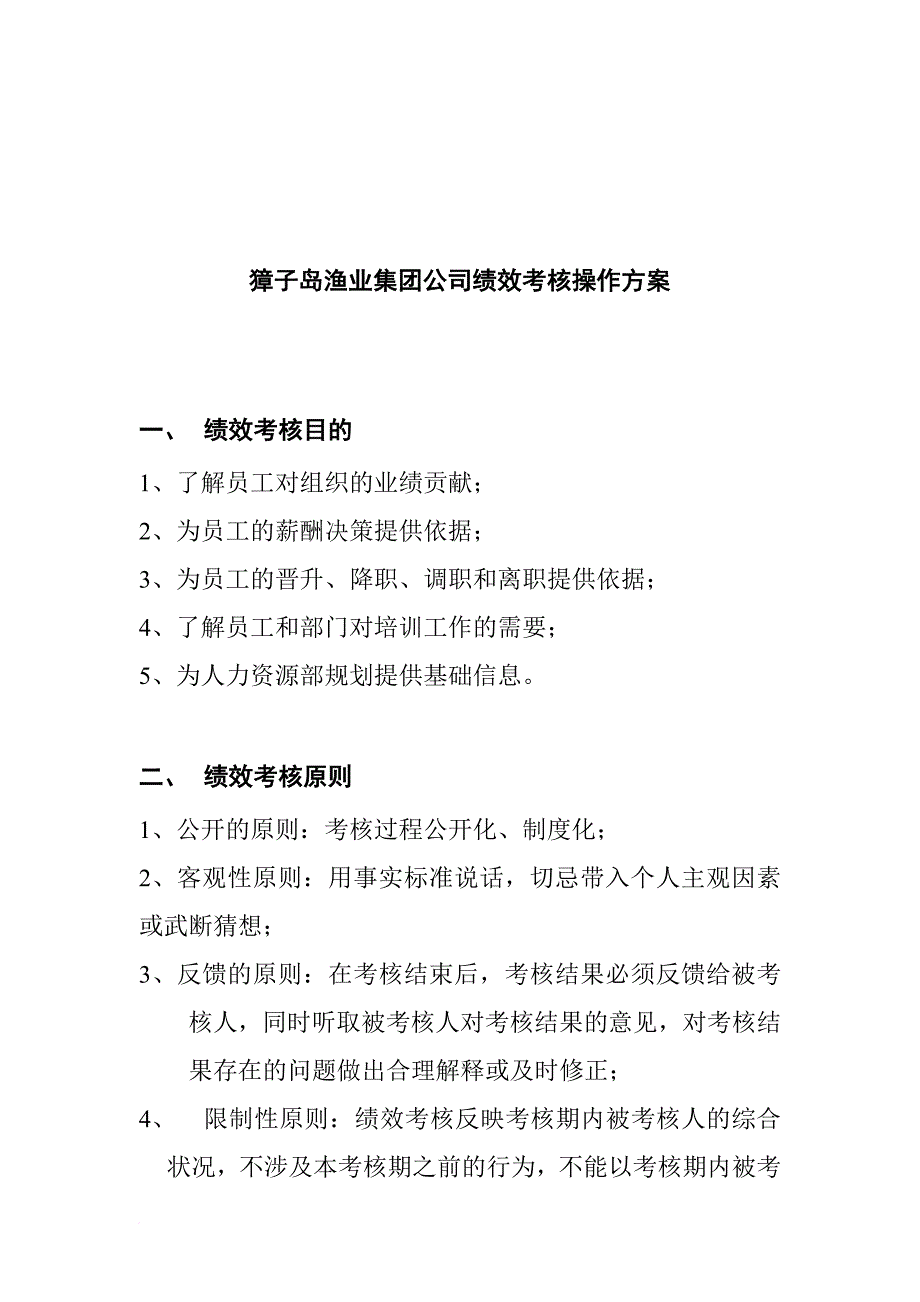 獐子岛渔业集团公司绩效考核操作方案

一、 绩效考核目的

1、了解员工对组织的业绩贡献；

2、为员工的薪酬决策提供依据；

3、为员工的晋升、降职、调职和离职提供依据；

4、了解员工和部门对培训工作的需要；

5、为人力资源部规划提供基础信息。

二、 绩效考核原则

1、公开的原则：考核过程公开化、制度化；

2、客观性原则：用事实标准说话，切忌带入个人主观因素或武断猜想；

3、反馈的原则：在考核结束后，考核结果必须反馈给被考核人，同时听取被考核人对考核结果的意见，对考核结果存在的问题做出合理解释或及时修正；

4、 限制性原则：绩效考核反映考核期内被考核人的综合状况，不涉及本考核期之前的行为，不能以考核期内被考